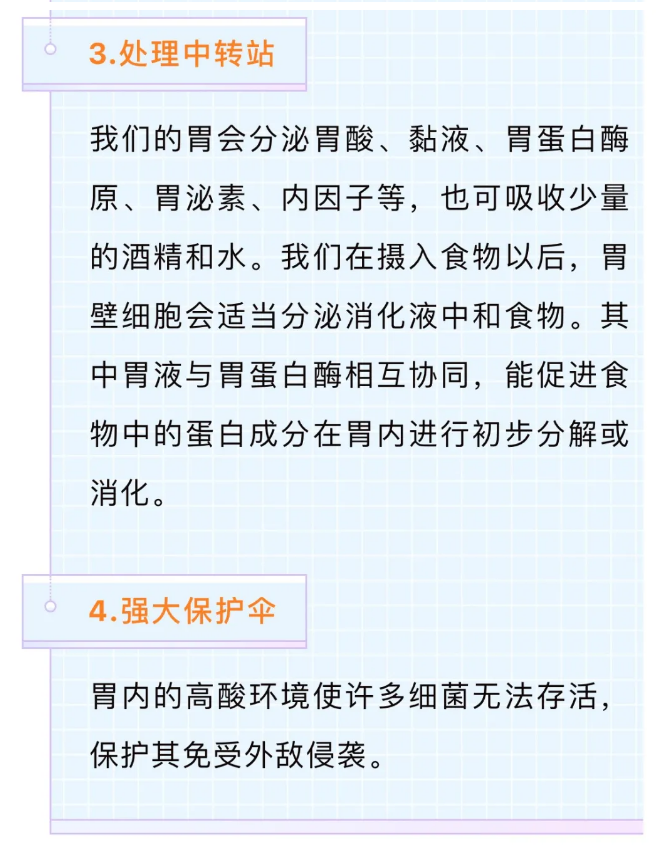 3.处理中转站

我们的胃会分泌胃酸、黏液、胃蛋白酶原、胃泌素、内因子等，也可吸收少量的酒精和水。我们在摄入食物以后，胃壁细胞会适当分泌消化液中和食物。其中胃液与胃蛋白酶相互协同，能促进食物中的蛋白成分在胃内进行初步分解或消化。

4.强大保护伞

胃内的高酸环境使许多细菌无法存活，保护其免受外敌侵袭。